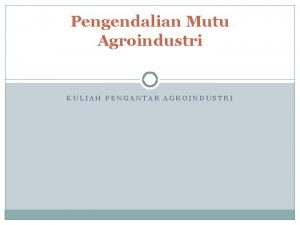 Pengendalian Mutu Agroindustri

KULIAH PENGANTAR AGROINDUSTRI